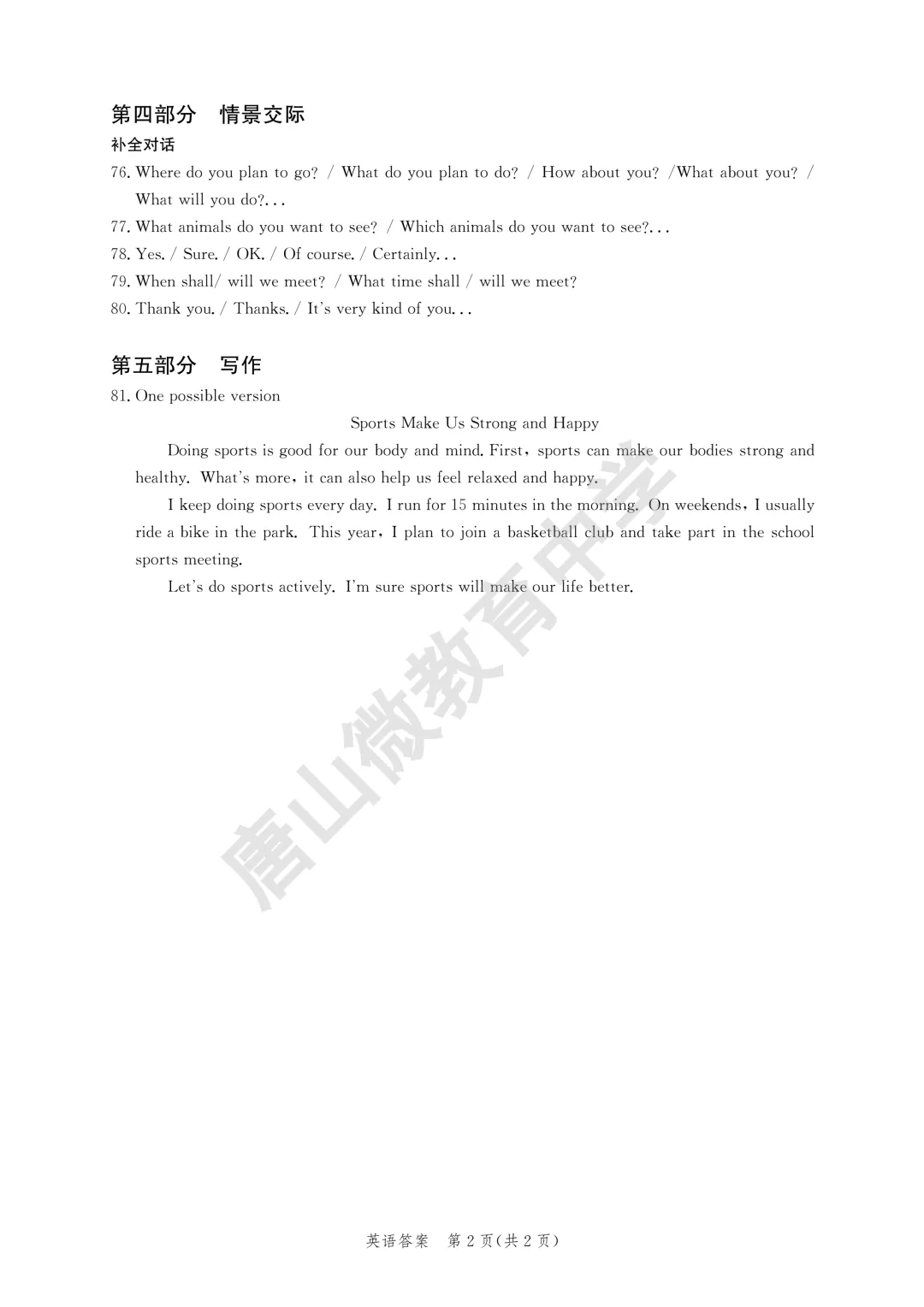 第四部分　情景交际

补全对话

76. Where do you plan to go? / What do you plan to do? / How about you? /What about you? / What will you do?...

77. What animals do you want to see? / Which animals do you want to see?...

78. Yes. / Sure. / OK. / Of course. / Certainly...

79. When shall/ will we meet? / What time shall / will we meet?

80. Thank you. / Thanks. / It's very kind of you...

第五部分　写作

81. One possible version

Sports Make Us Strong and Happy

Doing sports is good for our body and mind. First, sports can make our bodies strong and healthy. What's more, it can also help us feel relaxed and happy.

I keep doing sports every day. I run for 15 minutes in the morning. On weekends, I usually ride a bike in the park. This year, I plan to join a basketball club and take part in the school sports meeting.

Let's do sports actively. I'm sure sports will make our life better.

唐山微教育中学

英语答案　第 2 页(共 2 页)